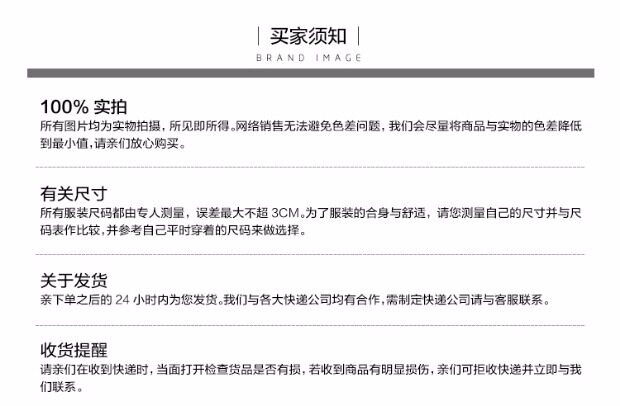 买家须知
BRAND IMAGE

100% 实拍
所有图片均为实物拍摄，所见即所得。网络销售无法避免色差问题，我们会尽量将商品与实物的色差降低到最小值，请亲们放心购买。

有关尺寸
所有服装尺码都由专人测量，误差最大不超 3CM。为了服装的合身与舒适，请您测量自己的尺寸并与尺码表作比较，并参考自己平时穿着的尺码来做选择。

关于发货
亲下单之后的 24 小时内为您发货。我们与各大快递公司均有合作，需制定快递公司请与客服联系。

收货提醒
请亲们在收到快递时，当面打开检查货品是否有损，若收到商品有明显损伤，亲们可拒收快递并立即与我们联系。